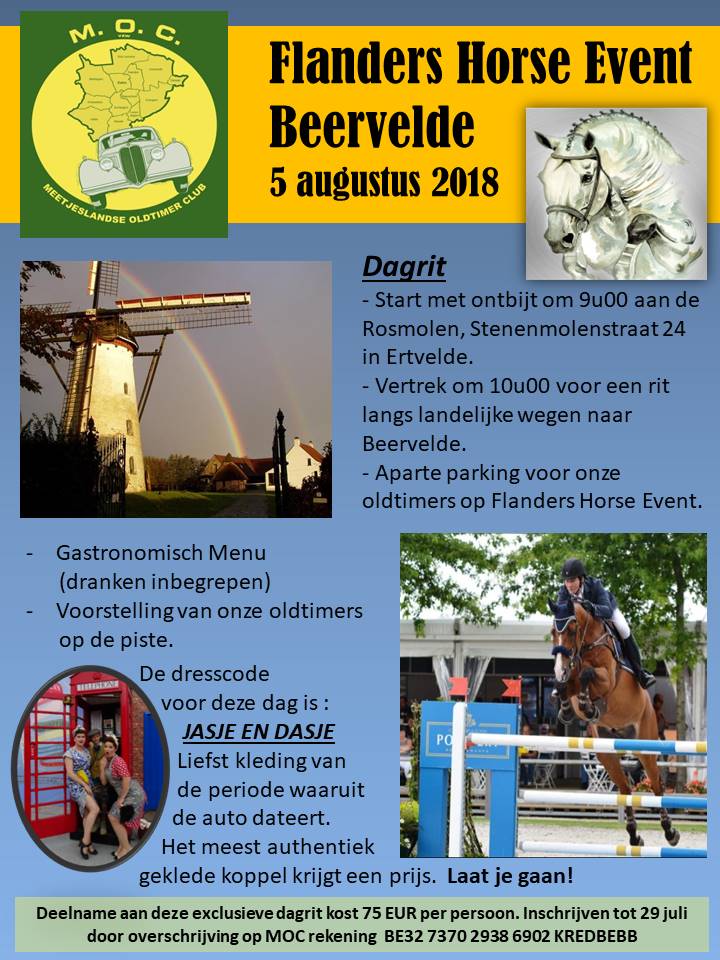 M. O. C.
MEETJESLANDSE OLDTIMER CLUB

Flanders Horse Event
Beervelde
5 augustus 2018

Dagrit
- Start met ontbijt om 9u00 aan de Rosmolen, Stenenmolenstraat 24 in Ertvelde.
- Vertrek om 10u00 voor een rit langs landelijke wegen naar Beervelde.
- Aparte parking voor onze oldtimers op Flanders Horse Event.

- Gastronomisch Menu (dranken inbegrepen)
- Voorstelling van onze oldtimers op de piste.

De dresscode voor deze dag is :
JASJE EN DASJE
Liefst kleding van de periode waaruit de auto dateert.
Het meest authentiek geklede koppel krijgt een prijs. Laat je gaan!

Deelname aan deze exclusieve dagrit kost 75 EUR per persoon. Inschrijven tot 29 juli door overschrijving op MOC rekening BE32 7370 2938 6902 KREDBEBB